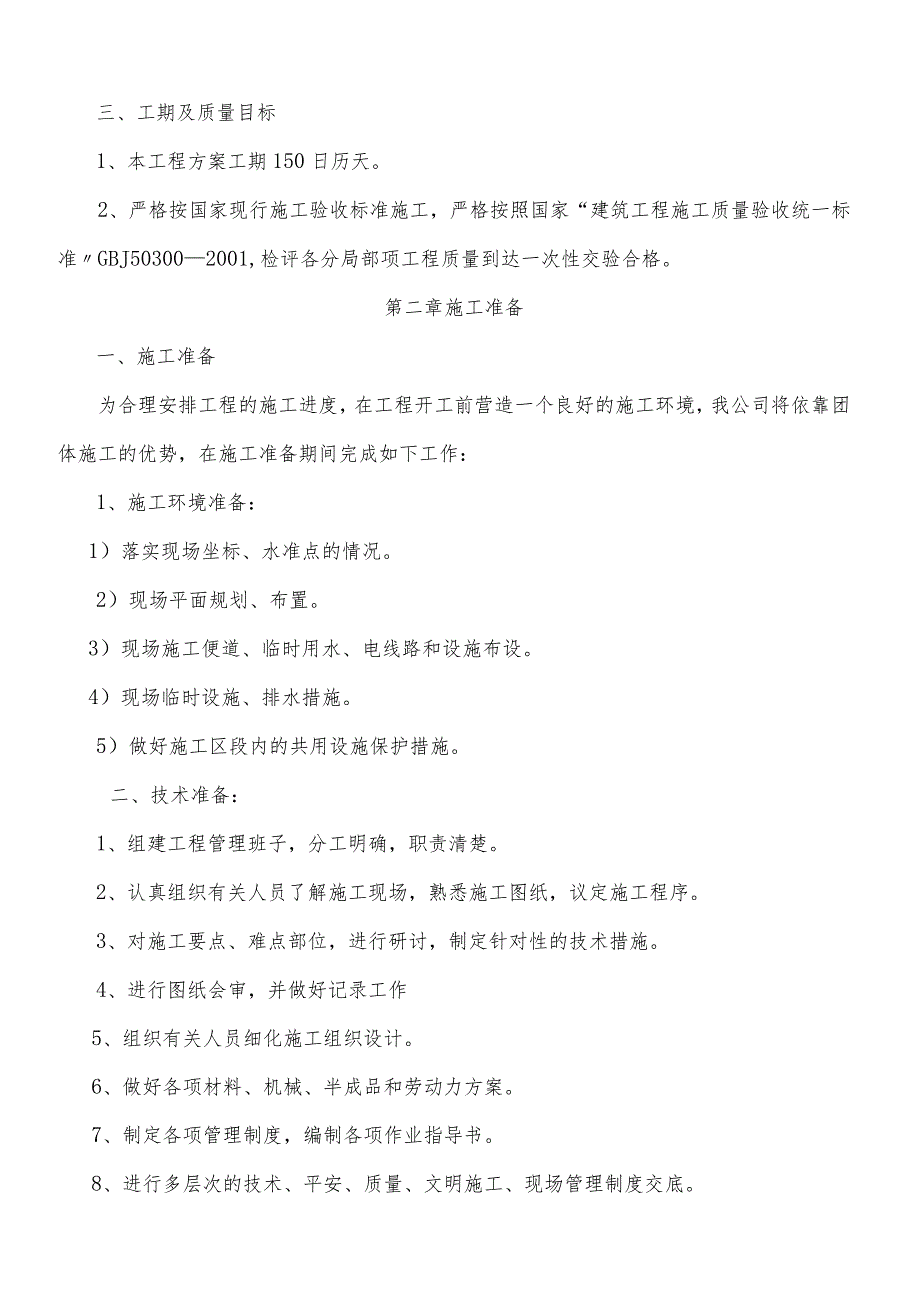 三、工期及质量目标

1、本工程方案工期150日历天。

2、严格按国家现行施工验收标准施工，严格按照国家“建筑工程施工质量验收统一标准〃GBJ50300—2001,检评各分局部项工程质量到达一次性交验合格。

第二章施工准备

一、施工准备

为合理安排工程的施工进度，在工程开工前营造一个良好的施工环境，我公司将依靠团体施工的优势，在施工准备期间完成如下工作：

1、施工环境准备：

1）落实现场坐标、水准点的情况。

2）现场平面规划、布置。

3）现场施工便道、临时用水、电线路和设施布设。

4）现场临时设施、排水措施。

5）做好施工区段内的共用设施保护措施。

二、技术准备：

1、组建工程管理班子，分工明确，职责清楚。

2、认真组织有关人员了解施工现场，熟悉施工图纸，议定施工程序。

3、对施工要点、难点部位，进行研讨，制定针对性的技术措施。

4、进行图纸会审，并做好记录工作

5、组织有关人员细化施工组织设计。

6、做好各项材料、机械、半成品和劳动力方案。

7、制定各项管理制度，编制各项作业指导书。

8、进行多层次的技术、平安、质量、文明施工、现场管理制度交底。